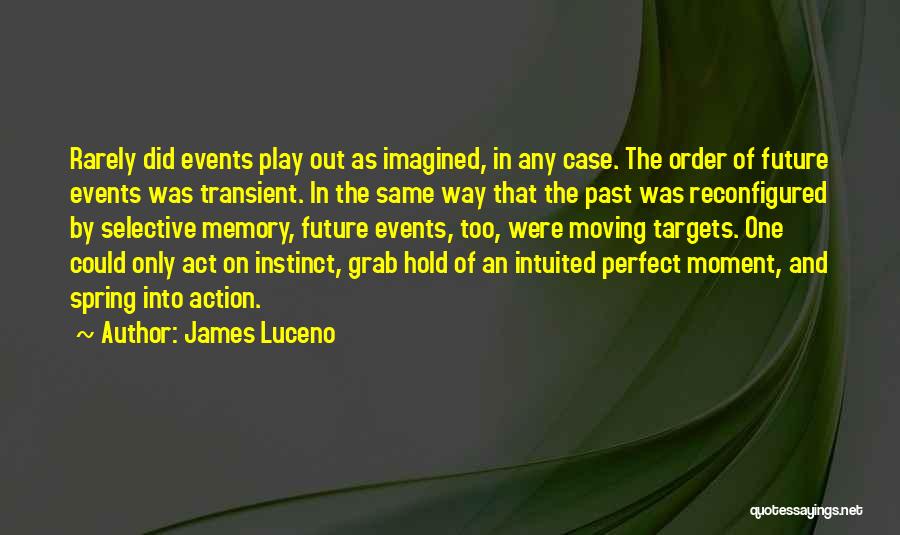 Rarely did events play out as imagined, in any case. The order of future events was transient. In the same way that the past was reconfigured by selective memory, future events, too, were moving targets. One could only act on instinct, grab hold of an intuited perfect moment, and spring into action.

~ Author: James Luceno

quotessayings.net